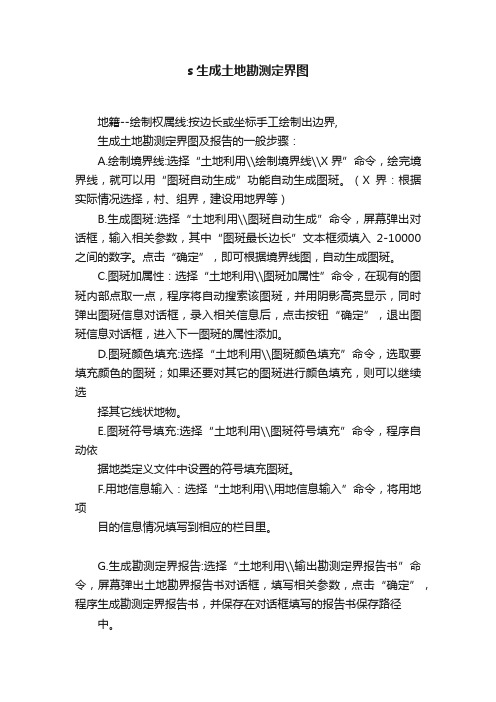 s 生成土地勘测定界图

地籍--绘制权属线:按边长或坐标手工绘制出边界,

生成土地勘测定界图及报告的一般步骤：

A.绘制境界线:选择“土地利用\\绘制境界线\\X 界”命令，绘完境界线，就可以用“图斑自动生成”功能自动生成图斑。（X 界：根据实际情况选择，村、组界，建设用地界等）

B.生成图斑:选择“土地利用\\图斑自动生成”命令，屏幕弹出对话框，输入相关参数，其中“图斑最长边长”文本框须填入 2-10000 之间的数字。点击“确定”，即可根据境界线图，自动生成图斑。

C.图斑加属性：选择“土地利用\\图斑加属性”命令，在现有的图斑内部点取一点，程序将自动搜索该图斑，并用阴影高亮显示，同时弹出图斑信息对话框，录入相关信息后，点击按钮“确定”，退出图斑信息对话框，进入下一图斑的属性添加。

D.图斑颜色填充:选择“土地利用\\图斑颜色填充”命令，选取要填充颜色的图斑；如果还要对其它的图斑进行颜色填充，则可以继续选

择其它线状地物。

E.图斑符号填充:选择“土地利用\\图斑符号填充”命令，程序自动依

据地类定义文件中设置的符号填充图斑。

F.用地信息输入：选择“土地利用\\用地信息输入”命令，将用地项

目的信息情况填写到相应的栏目里。

G.生成勘测定界报告:选择“土地利用\\输出勘测定界报告书”命令，屏幕弹出土地勘界报告书对话框，填写相关参数，点击“确定”，程序生成勘测定界报告书，并保存在对话框填写的报告书保存路径

中。